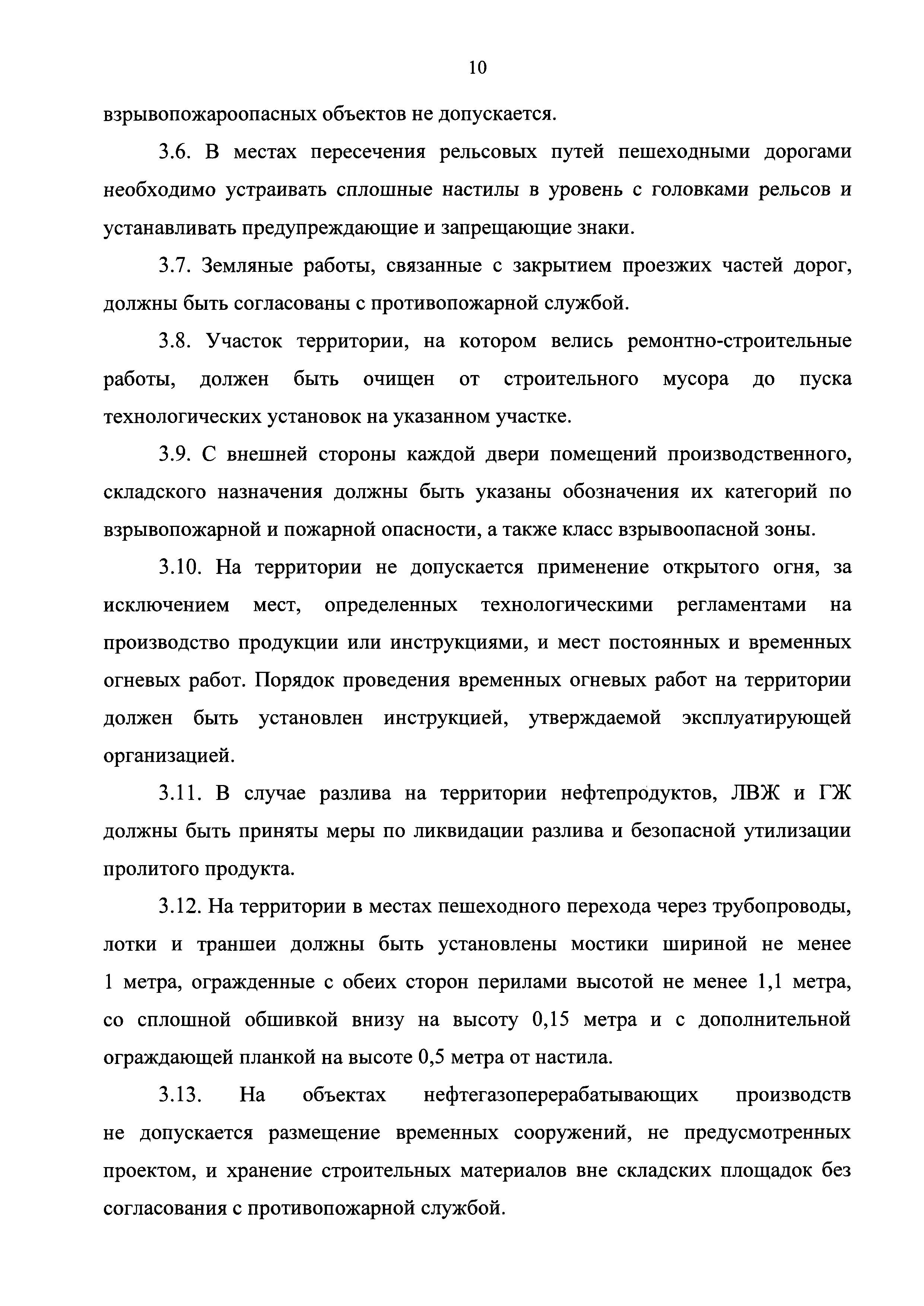 10

взрывопожароопасных объектов не допускается.

3.6. В местах пересечения рельсовых путей пешеходными дорогами необходимо устраивать сплошные настилы в уровень с головками рельсов и устанавливать предупреждающие и запрещающие знаки.

3.7. Земляные работы, связанные с закрытием проезжих частей дорог, должны быть согласованы с противопожарной службой.

3.8. Участок территории, на котором велись ремонтно-строительные работы, должен быть очищен от строительного мусора до пуска технологических установок на указанном участке.

3.9. С внешней стороны каждой двери помещений производственного, складского назначения должны быть указаны обозначения их категорий по взрывопожарной и пожарной опасности, а также класс взрывоопасной зоны.

3.10. На территории не допускается применение открытого огня, за исключением мест, определенных технологическими регламентами на производство продукции или инструкциями, и мест постоянных и временных огневых работ. Порядок проведения временных огневых работ на территории должен быть установлен инструкцией, утверждаемой эксплуатирующей организацией.

3.11. В случае разлива на территории нефтепродуктов, ЛВЖ и ГЖ должны быть приняты меры по ликвидации разлива и безопасной утилизации пролитого продукта.

3.12. На территории в местах пешеходного перехода через трубопроводы, лотки и траншеи должны быть установлены мостики шириной не менее 1 метра, огражденные с обеих сторон перилами высотой не менее 1,1 метра, со сплошной обшивкой внизу на высоту 0,15 метра и с дополнительной ограждающей планкой на высоте 0,5 метра от настила.

3.13. На объектах нефтегазоперерабатывающих производств не допускается размещение временных сооружений, не предусмотренных проектом, и хранение строительных материалов вне складских площадок без согласования с противопожарной службой.